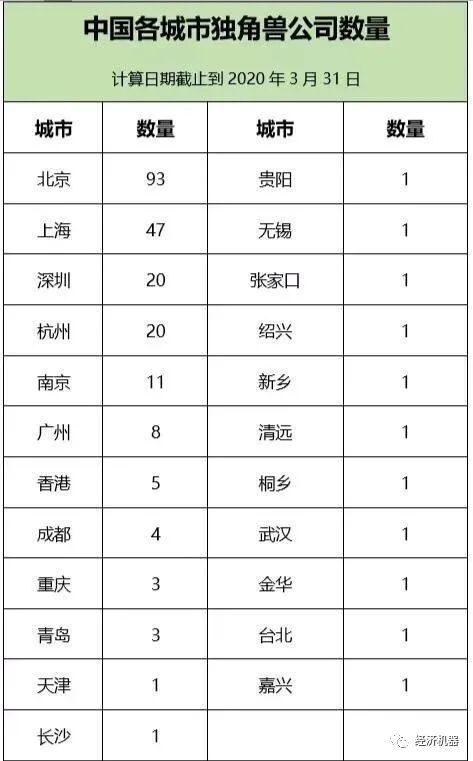 中国各城市独角兽公司数量

计算日期截止到 2020 年 3 月 31 日

| 城市 | 数量 | 城市 | 数量 |
|---|---|---|---|
| 北京 | 93 | 贵阳 | 1 |
| 上海 | 47 | 无锡 | 1 |
| 深圳 | 20 | 张家口 | 1 |
| 杭州 | 20 | 绍兴 | 1 |
| 南京 | 11 | 新乡 | 1 |
| 广州 | 8 | 清远 | 1 |
| 香港 | 5 | 桐乡 | 1 |
| 成都 | 4 | 武汉 | 1 |
| 重庆 | 3 | 金华 | 1 |
| 青岛 | 3 | 台北 | 1 |
| 天津 | 1 | 嘉兴 | 1 |
| 长沙 | 1 | | |

经济机器